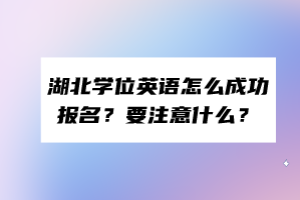 湖北学位英语怎么成功报名？要注意什么？